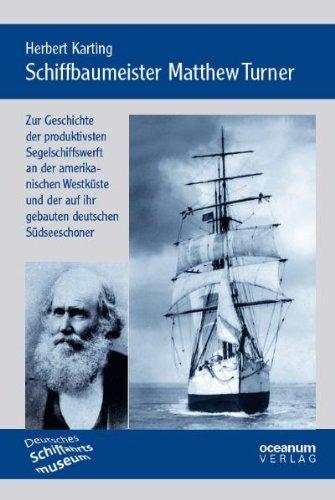 Herbert Karting
Schiffbaumeister Matthew Turner

Zur Geschichte der produktivsten Segelschiffswerft an der amerikanischen Westküste und der auf ihr gebauten deutschen Südseeschoner

Deutsches Schiffahrts museum

oceanum VERLAG